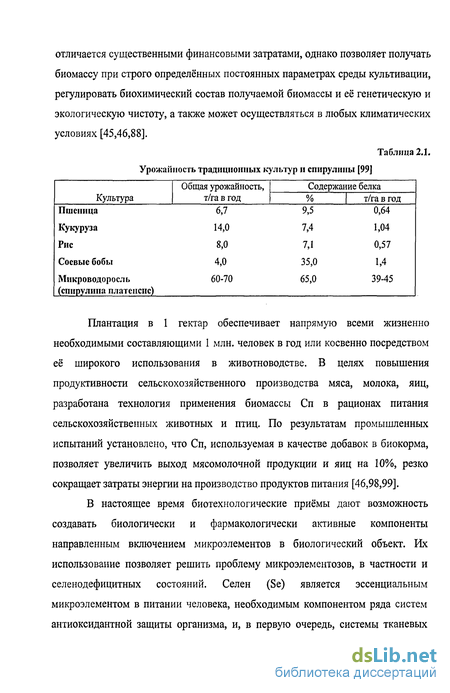 отличается существенными финансовыми затратами, однако позволяет получать биомассу при строго определённых постоянных параметрах среды культивации, регулировать биохимический состав получаемой биомассы и её генетическую и экологическую чистоту, а также может осуществляться в любых климатических условиях [45,46,88].

Таблица 2.1.

Урожайность традиционных культур и спирулины [99]

| Культура | Общая урожайность, т/га в год | Содержание белка % | Содержание белка т/га в год |
|---|---|---|---|
| Пшеница | 6,7 | 9,5 | 0,64 |
| Кукуруза | 14,0 | 7,4 | 1,04 |
| Рис | 8,0 | 7,1 | 0,57 |
| Соевые бобы | 4,0 | 35,0 | 1,4 |
| Микроводоросль (спирулина платенсис) | 60-70 | 65,0 | 39-45 |

Плантация в 1 гектар обеспечивает напрямую всеми жизненно необходимыми составляющими 1 млн. человек в год или косвенно посредством её широкого использования в животноводстве. В целях повышения продуктивности сельскохозяйственного производства мяса, молока, яиц, разработана технология применения биомассы Сп в рационах питания сельскохозяйственных животных и птиц. По результатам промышленных испытаний установлено, что Сп, используемая в качестве добавок в биокорма, позволяет увеличить выход мясомолочной продукции и яиц на 10%, резко сокращает затраты энергии на производство продуктов питания [46,98,99].

В настоящее время биотехнологические приёмы дают возможность создавать биологически и фармакологически активные компоненты направленным включением микроэлементов в биологический объект. Их использование позволяет решить проблему микроэлементозов, в частности и селенодефицитных состояний. Селен (Se) является эссенциальным микроэлементом в питании человека, необходимым компонентом ряда систем антиоксидантной защиты организма, и, в первую очередь, системы тканевых

dsLib.net
библиотека диссертаций